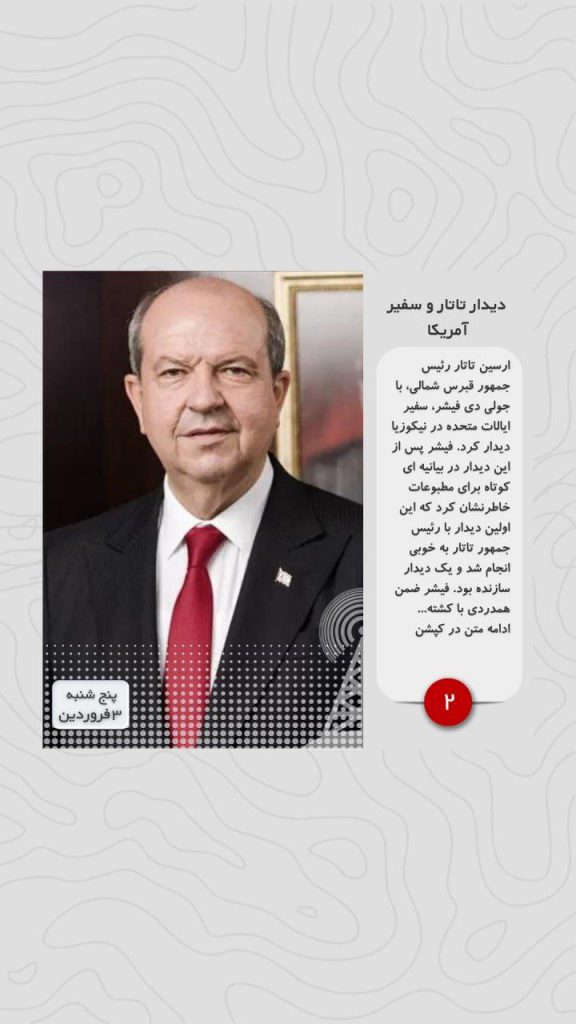 دیدار تاتار و سفیر آمریکا

ارسین تاتار رئیس جمهور قبرس شمالی، با جولی دی فیشر، سفیر ایالات متحده در نیکوزیا دیدار کرد. فیشر پس از این دیدار در بیانیه ای کوتاه برای مطبوعات خاطرنشان کرد که این اولین دیدار با رئیس جمهور تاتار به خوبی انجام شد و یک دیدار سازنده بود. فیشر ضمن همدردی با کشته... ادامه متن در کپشن

۲

پنج شنبه
۳فروردین